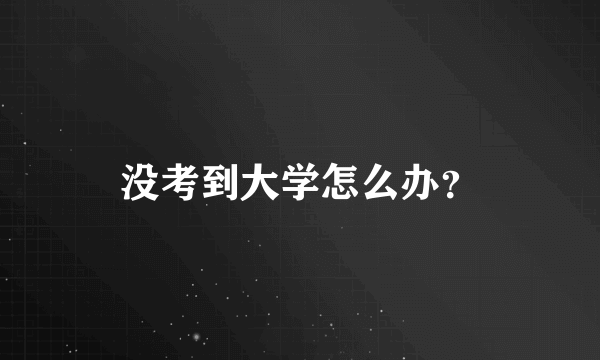 没考到大学怎么办?